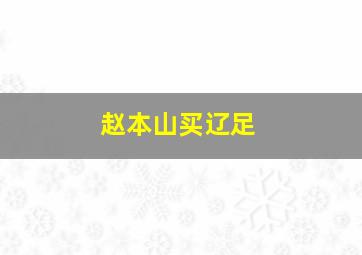 赵本山买辽足